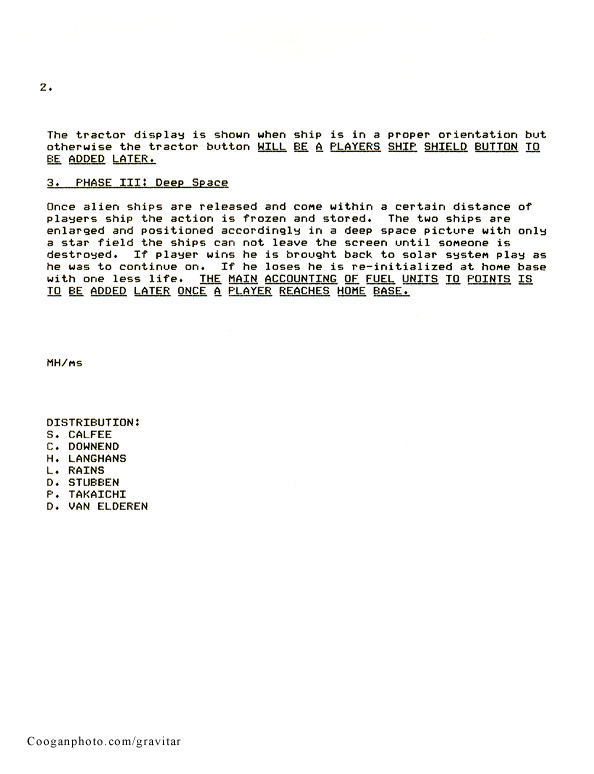 2.

The tractor display is shown when ship is in a proper orientation but otherwise the tractor button WILL BE A PLAYERS SHIP SHIELD BUTTON TO BE ADDED LATER.

3. PHASE III: Deep Space

Once alien ships are released and come within a certain distance of players ship the action is frozen and stored. The two ships are enlarged and positioned accordingly in a deep space picture with only a star field the ships can not leave the screen until someone is destroyed. If player wins he is brought back to solar system play as he was to continue on. If he loses he is re-initialized at home base with one less life. THE MAIN ACCOUNTING OF FUEL UNITS TO POINTS IS TO BE ADDED LATER ONCE A PLAYER REACHES HOME BASE.

MH/ms

DISTRIBUTION:
S. CALFEE
C. DOWNEND
H. LANGHANS
L. RAINS
D. STUBBEN
P. TAKAICHI
D. VAN ELDEREN

Cooganphoto.com/gravitar